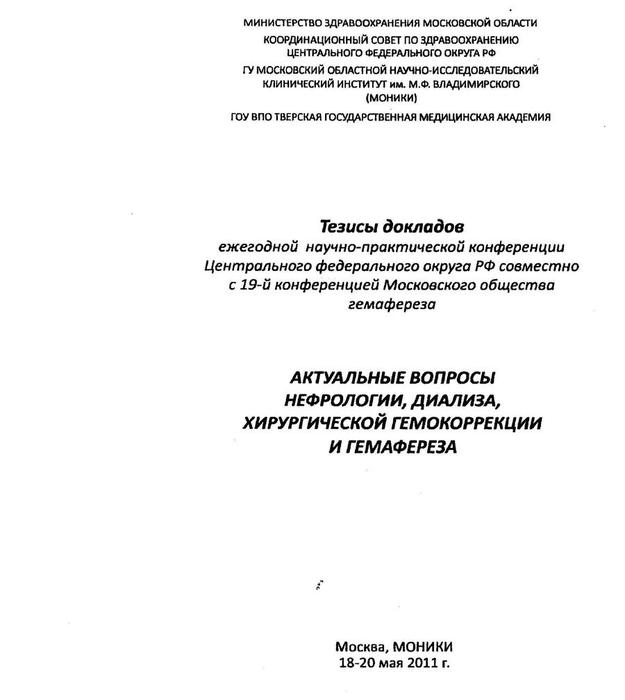 МИНИСТЕРСТВО ЗДРАВООХРАНЕНИЯ МОСКОВСКОЙ ОБЛАСТИ
КООРДИНАЦИОННЫЙ СОВЕТ ПО ЗДРАВООХРАНЕНИЮ ЦЕНТРАЛЬНОГО ФЕДЕРАЛЬНОГО ОКРУГА РФ
ГУ МОСКОВСКИЙ ОБЛАСТНОЙ НАУЧНО-ИССЛЕДОВАТЕЛЬСКИЙ КЛИНИЧЕСКИЙ ИНСТИТУТ им. М.Ф. ВЛАДИМИРСКОГО (МОНИКИ)
ГОУ ВПО ТВЕРСКАЯ ГОСУДАРСТВЕННАЯ МЕДИЦИНСКАЯ АКАДЕМИЯ

Тезисы докладов
ежегодной научно-практической конференции Центрального федерального округа РФ совместно с 19-й конференцией Московского общества гемафереза

АКТУАЛЬНЫЕ ВОПРОСЫ НЕФРОЛОГИИ, ДИАЛИЗА, ХИРУРГИЧЕСКОЙ ГЕМОКОРРЕКЦИИ И ГЕМАФЕРЕЗА

Москва, МОНИКИ
18-20 мая 2011 г.